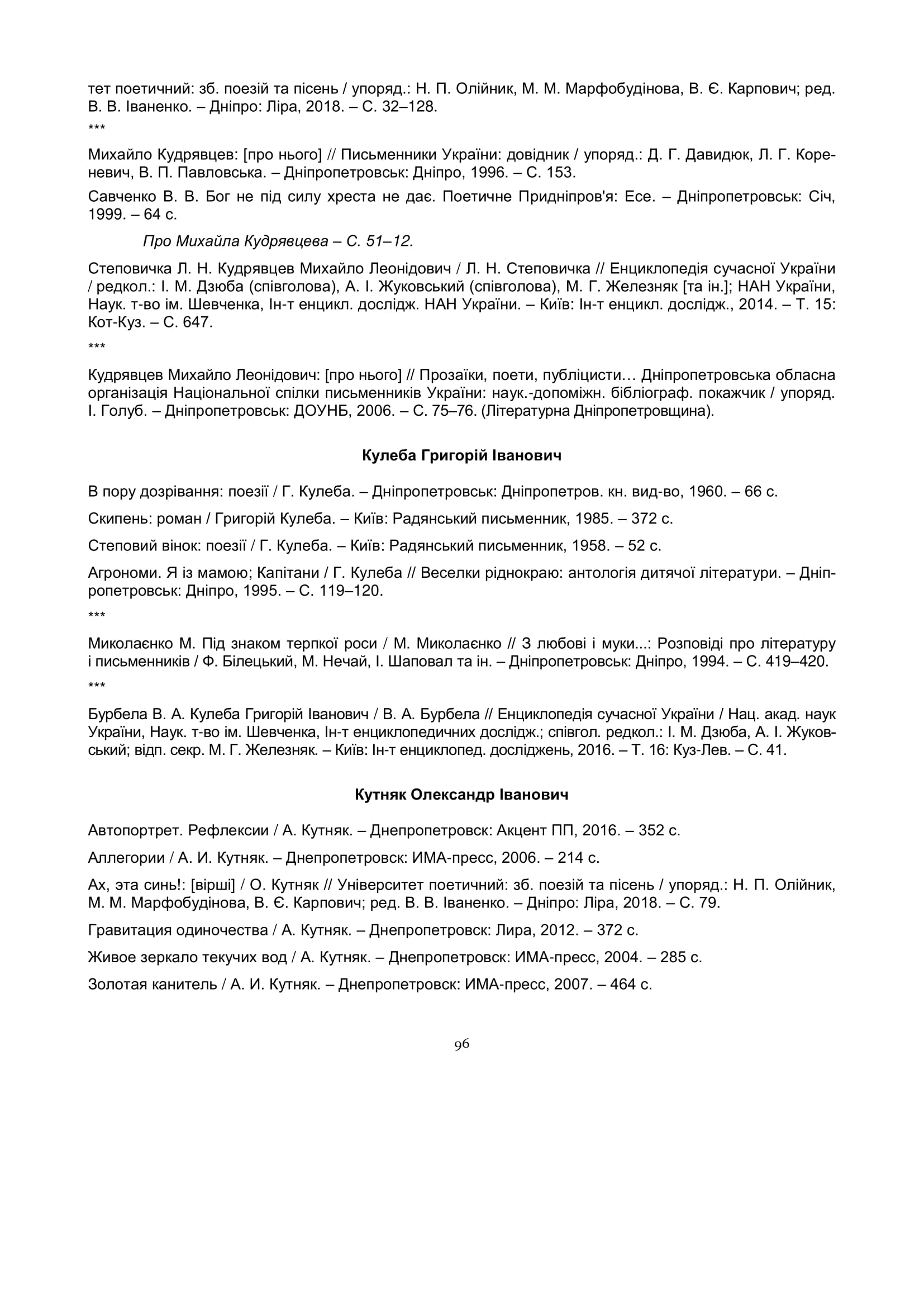 тет поетичний: зб. поезій та пісень / упоряд.: Н. П. Олійник, М. М. Марфобудінова, В. Є. Карпович; ред. В. В. Іваненко. – Дніпро: Ліра, 2018. – С. 32–128.

***

Михайло Кудрявцев: [про нього] // Письменники України: довідник / упоряд.: Д. Г. Давидюк, Л. Г. Кореневич, В. П. Павловська. – Дніпропетровськ: Дніпро, 1996. – С. 153.

Савченко В. В. Бог не під силу хреста не дає. Поетичне Придніпров'я: Есе. – Дніпропетровськ: Січ, 1999. – 64 с.

Про Михайла Кудрявцева – С. 51–12.

Степовичка Л. Н. Кудрявцев Михайло Леонідович / Л. Н. Степовичка // Енциклопедія сучасної України / редкол.: І. М. Дзюба (співголова), А. І. Жуковський (співголова), М. Г. Железняк [та ін.]; НАН України, Наук. т-во ім. Шевченка, Ін-т енцикл. дослідж. НАН України. – Київ: Ін-т енцикл. дослідж., 2014. – Т. 15: Кот-Куз. – С. 647.

***

Кудрявцев Михайло Леонідович: [про нього] // Прозаїки, поети, публіцисти… Дніпропетровська обласна організація Національної спілки письменників України: наук.-допоміжн. бібліограф. покажчик / упоряд. І. Голуб. – Дніпропетровськ: ДОУНБ, 2006. – С. 75–76. (Літературна Дніпропетровщина).

Кулеба Григорій Іванович

В пору дозрівання: поезії / Г. Кулеба. – Дніпропетровськ: Дніпропетров. кн. вид-во, 1960. – 66 с.

Скипень: роман / Григорій Кулеба. – Київ: Радянський письменник, 1985. – 372 с.

Степовий вінок: поезії / Г. Кулеба. – Київ: Радянський письменник, 1958. – 52 с.

Агрономи. Я із мамою; Капітани / Г. Кулеба // Веселки ріднокраю: антологія дитячої літератури. – Дніпропетровськ: Дніпро, 1995. – С. 119–120.

***

Миколаєнко М. Під знаком терпкої роси / М. Миколаєнко // З любові і муки...: Розповіді про літературу і письменників / Ф. Білецький, М. Нечай, І. Шаповал та ін. – Дніпропетровськ: Дніпро, 1994. – С. 419–420.

***

Бурбела В. А. Кулеба Григорій Іванович / В. А. Бурбела // Енциклопедія сучасної України / Нац. акад. наук України, Наук. т-во ім. Шевченка, Ін-т енциклопедичних дослідж.; співгол. редкол.: І. М. Дзюба, А. І. Жуковський; відп. секр. М. Г. Железняк. – Київ: Ін-т енциклопед. досліджень, 2016. – Т. 16: Куз-Лев. – С. 41.

Кутняк Олександр Іванович

Автопортрет. Рефлексии / А. Кутняк. – Днепропетровск: Акцент ПП, 2016. – 352 с.

Аллегории / А. И. Кутняк. – Днепропетровск: ИМА-пресс, 2006. – 214 с.

Ах, эта синь!: [вірші] / О. Кутняк // Університет поетичний: зб. поезій та пісень / упоряд.: Н. П. Олійник, М. М. Марфобудінова, В. Є. Карпович; ред. В. В. Іваненко. – Дніпро: Ліра, 2018. – С. 79.

Гравитация одиночества / А. Кутняк. – Днепропетровск: Лира, 2012. – 372 с.

Живое зеркало текучих вод / А. Кутняк. – Днепропетровск: ИМА-пресс, 2004. – 285 с.

Золотая канитель / А. И. Кутняк. – Днепропетровск: ИМА-пресс, 2007. – 464 с.

96